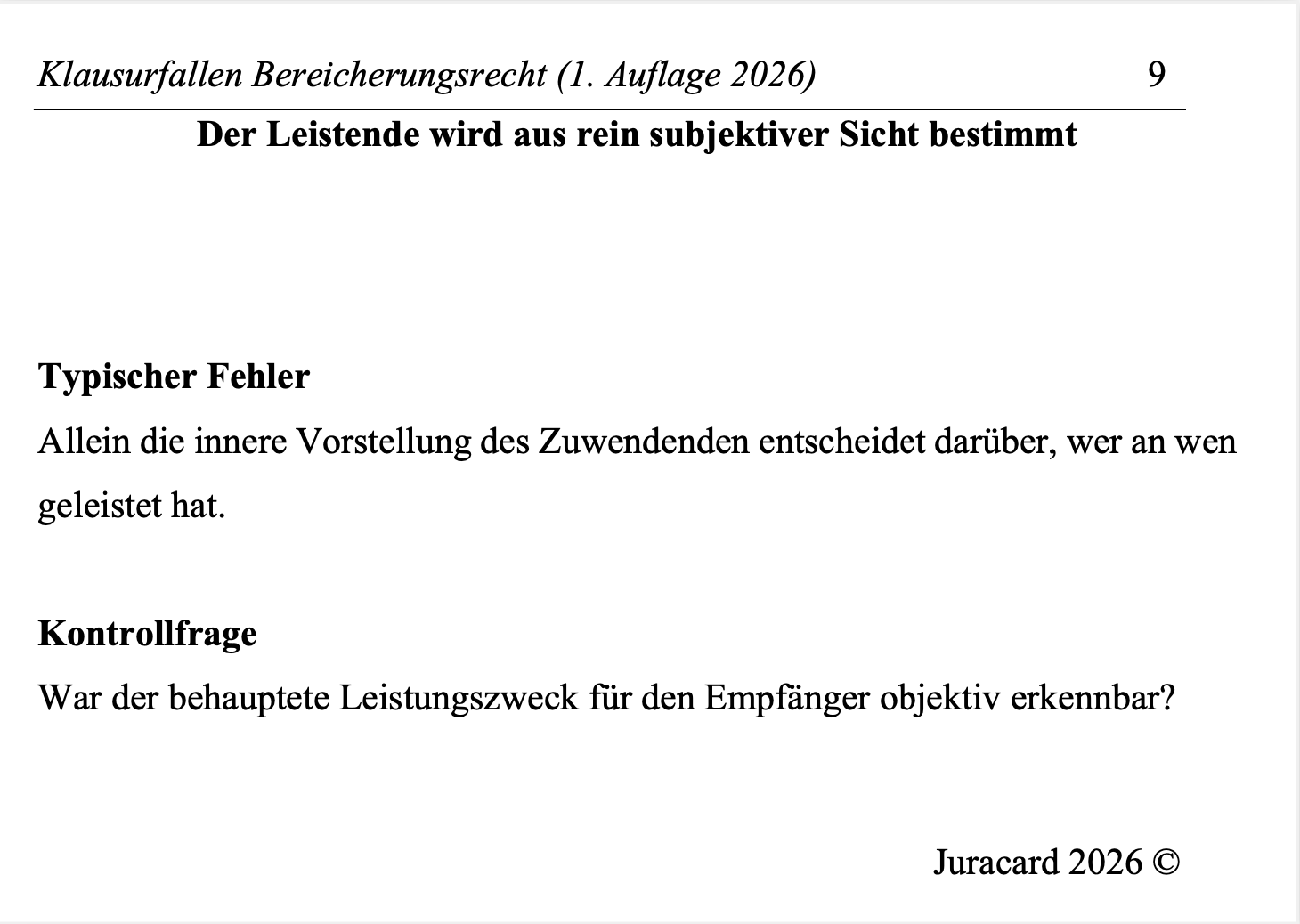 Klausurfallen Bereicherungsrecht (1. Auflage 2026) 9

Der Leistende wird aus rein subjektiver Sicht bestimmt

Typischer Fehler
Allein die innere Vorstellung des Zuwendenden entscheidet darüber, wer an wen geleistet hat.

Kontrollfrage
War der behauptete Leistungszweck für den Empfänger objektiv erkennbar?

Juracard 2026 ©